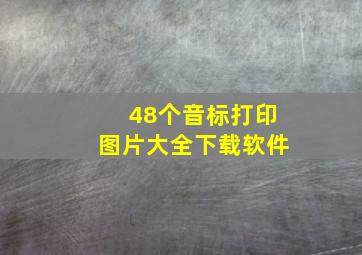 48个音标打印
图片大全下载软件